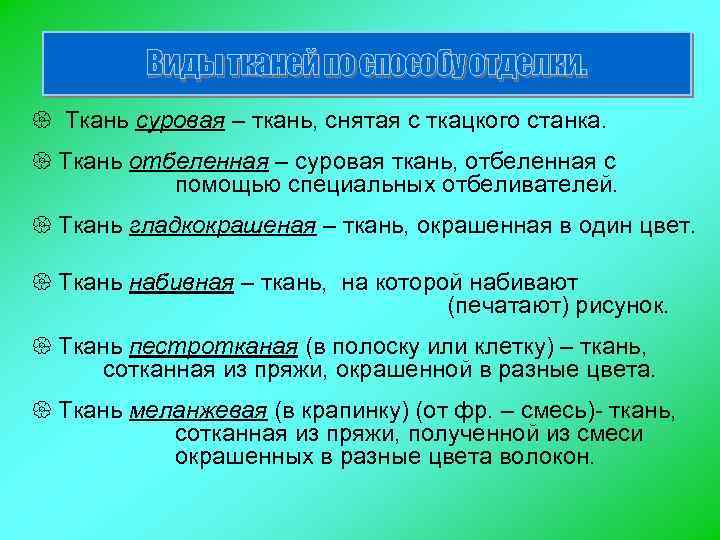 Виды тканей по способу отделки.

Ткань суровая – ткань, снятая с ткацкого станка.

Ткань отбеленная – суровая ткань, отбеленная с помощью специальных отбеливателей.

Ткань гладкокрашеная – ткань, окрашенная в один цвет.

Ткань набивная – ткань, на которой набивают (печатают) рисунок.

Ткань пестротканая (в полоску или клетку) – ткань, сотканная из пряжи, окрашенной в разные цвета.

Ткань меланжевая (в крапинку) (от фр. – смесь)- ткань, сотканная из пряжи, полученной из смеси окрашенных в разные цвета волокон.